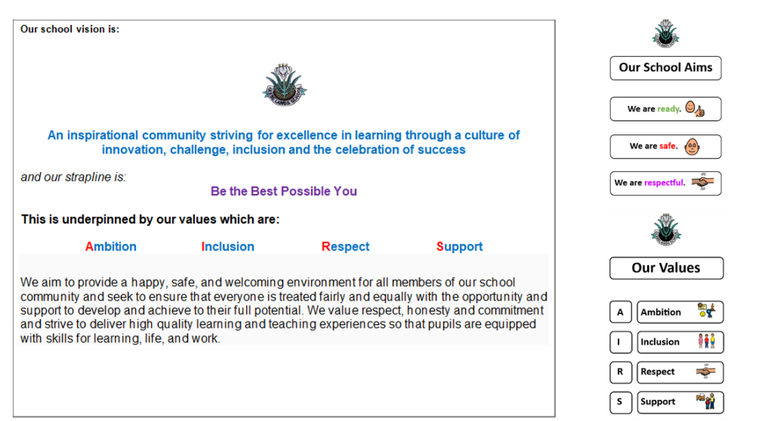 Our school vision is:

An inspirational community striving for excellence in learning through a culture of innovation, challenge, inclusion and the celebration of success

and our strapline is:

Be the Best Possible You

This is underpinned by our values which are:

Ambition Inclusion Respect Support

We aim to provide a happy, safe, and welcoming environment for all members of our school community and seek to ensure that everyone is treated fairly and equally with the opportunity and support to develop and achieve to their full potential. We value respect, honesty and commitment and strive to deliver high quality learning and teaching experiences so that pupils are equipped with skills for learning, life, and work.

Our School Aims

We are ready.

We are safe.

We are respectful.

Our Values

A Ambition

I Inclusion

R Respect

S Support